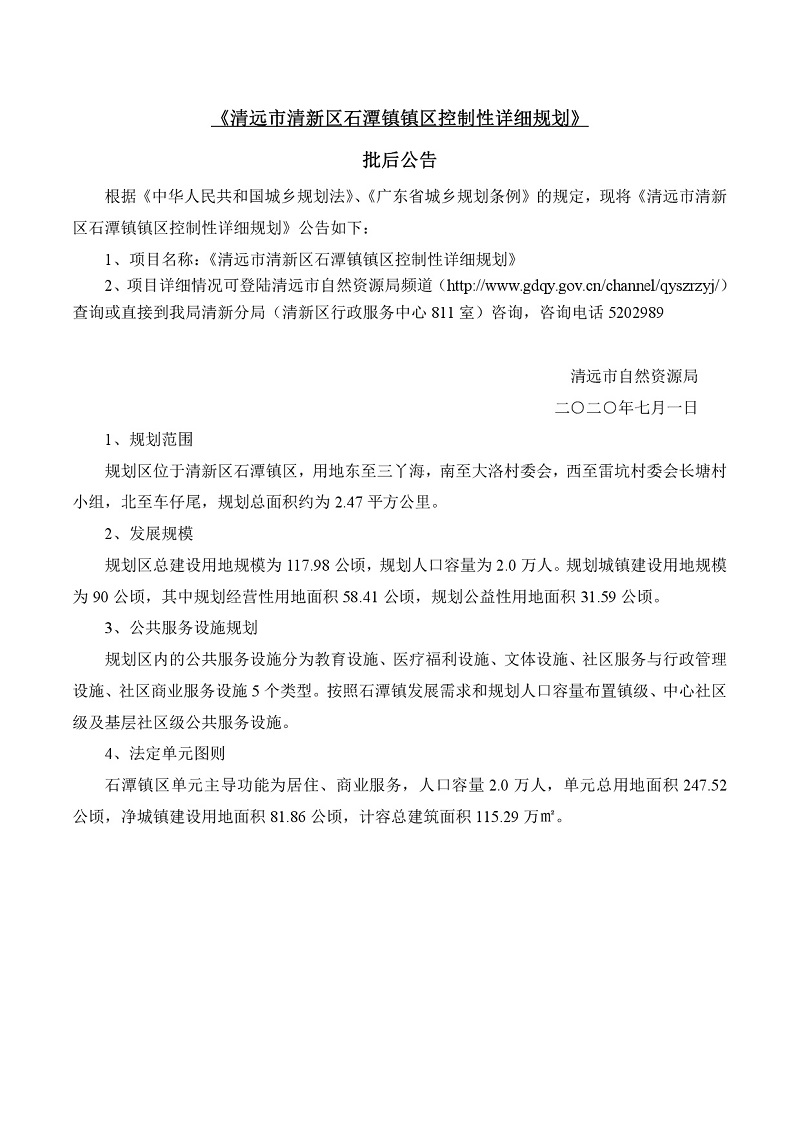 《清远市清新区石潭镇镇区控制性详细规划》

批后公告

根据《中华人民共和国城乡规划法》、《广东省城乡规划条例》的规定，现将《清远市清新区石潭镇镇区控制性详细规划》公告如下：

1、项目名称：《清远市清新区石潭镇镇区控制性详细规划》

2、项目详细情况可登陆清远市自然资源局频道（http://www.gdqy.gov.cn/channel/qyszrzyj/）查询或直接到我局清新分局（清新区行政服务中心 811 室）咨询，咨询电话 5202989

清远市自然资源局

二〇二〇年七月一日

1、规划范围

规划区位于清新区石潭镇区，用地东至三丫海，南至大洛村委会，西至雷坑村委会长塘村小组，北至车仔尾，规划总面积约为 2.47 平方公里。

2、发展规模

规划区总建设用地规模为 117.98 公顷，规划人口容量为 2.0 万人。规划城镇建设用地规模为 90 公顷，其中规划经营性用地面积 58.41 公顷，规划公益性用地面积 31.59 公顷。

3、公共服务设施规划

规划区内的公共服务设施分为教育设施、医疗福利设施、文体设施、社区服务与行政管理设施、社区商业服务设施 5 个类型。按照石潭镇发展需求和规划人口容量布置镇级、中心社区级及基层社区级公共服务设施。

4、法定单元图则

石潭镇区单元主导功能为居住、商业服务，人口容量 2.0 万人，单元总用地面积 247.52 公顷，净城镇建设用地面积 81.86 公顷，计容总建筑面积 115.29 万㎡。